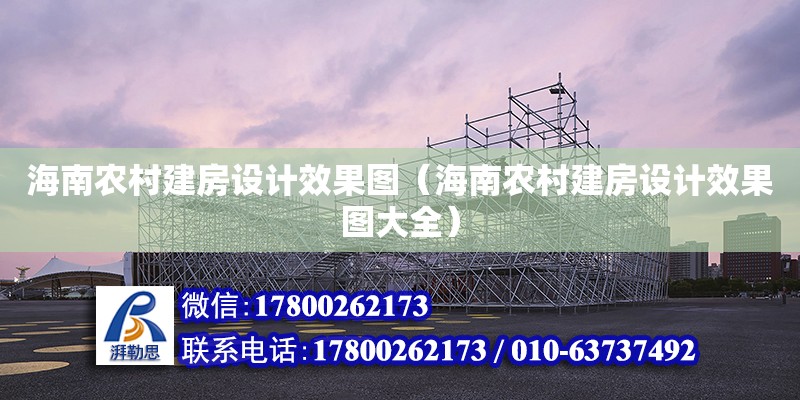 海南农村建房设计效果图（海南农村建房设计效果图大全）

湃勒思

微信:17800262173

联系电话:17800262173 / 010-63737492